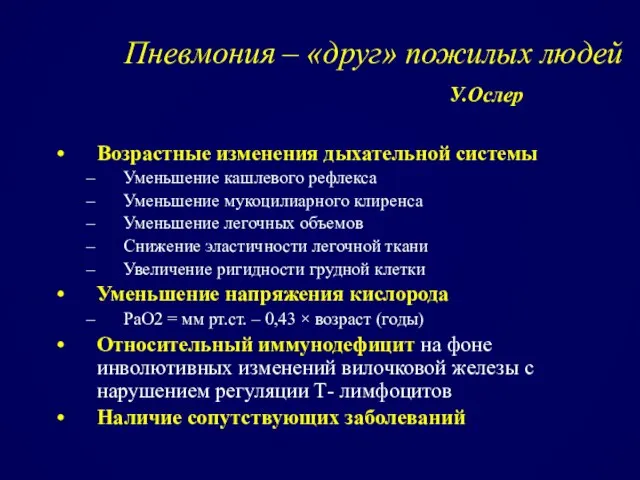 Пневмония – «друг» пожилых людей

У.Ослер

• Возрастные изменения дыхательной системы
– Уменьшение кашлевого рефлекса
– Уменьшение мукоцилиарного клиренса
– Уменьшение легочных объемов
– Снижение эластичности легочной ткани
– Увеличение ригидности грудной клетки
• Уменьшение напряжения кислорода
– PaO2 = мм рт.ст. – 0,43 × возраст (годы)
• Относительный иммунодефицит на фоне инволютивных изменений вилочковой железы с нарушением регуляции Т- лимфоцитов
• Наличие сопутствующих заболеваний